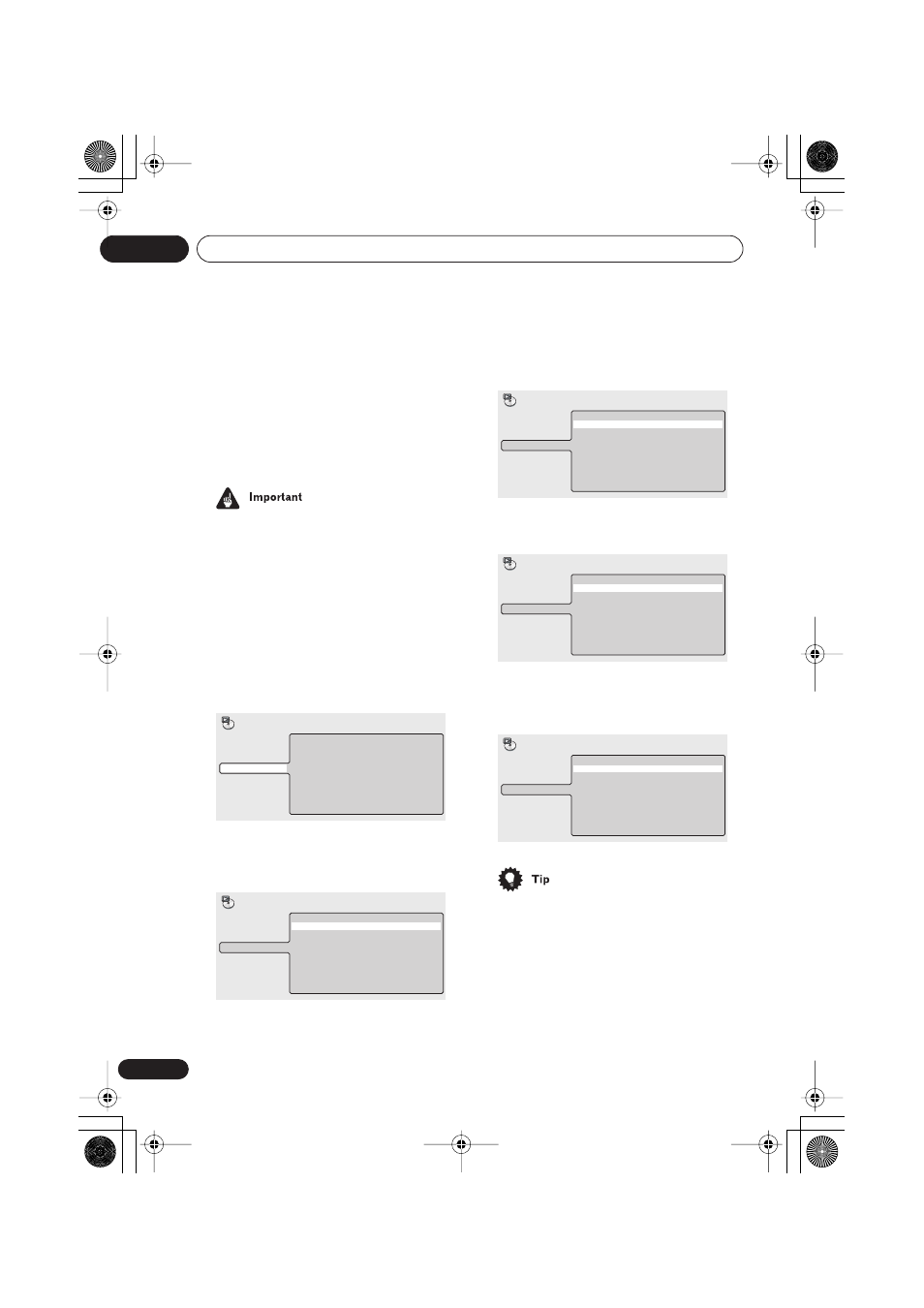 Important

Tip